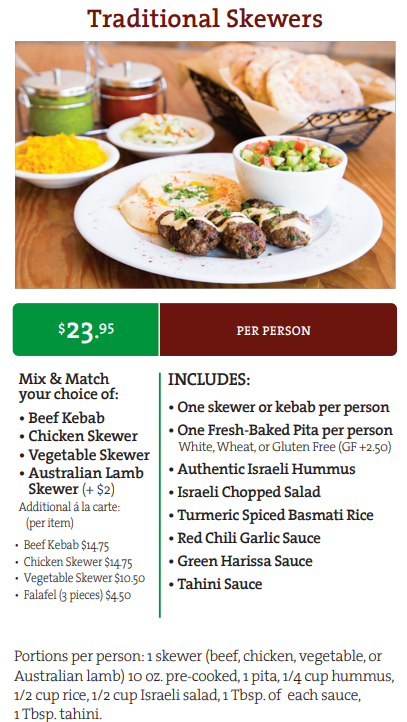 Traditional Skewers

$23.95

PER PERSON

Mix & Match your choice of:

• Beef Kebab
• Chicken Skewer
• Vegetable Skewer
• Australian Lamb Skewer (+ $2)

Additional á la carte: (per item)

• Beef Kebab $14.75
• Chicken Skewer $14.75
• Vegetable Skewer $10.50
• Falafel (3 pieces) $4.50

INCLUDES:

• One skewer or kebab per person
• One Fresh-Baked Pita per person
White, Wheat, or Gluten Free (GF +2.50)
• Authentic Israeli Hummus
• Israeli Chopped Salad
• Turmeric Spiced Basmati Rice
• Red Chili Garlic Sauce
• Green Harissa Sauce
• Tahini Sauce

Portions per person: 1 skewer (beef, chicken, vegetable, or Australian lamb) 10 oz. pre-cooked, 1 pita, 1/4 cup hummus, 1/2 cup rice, 1/2 cup Israeli salad, 1 Tbsp. of each sauce, 1 Tbsp. tahini.